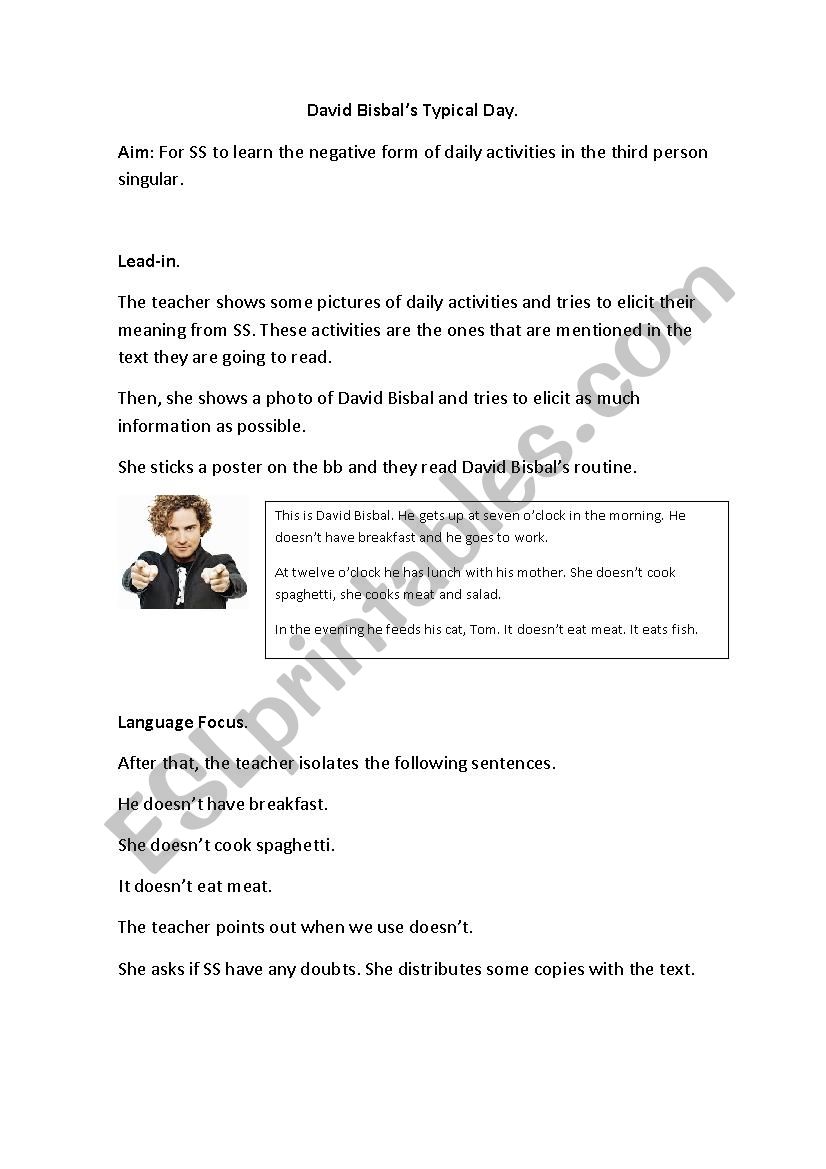 David Bisbal's Typical Day.

Aim: For SS to learn the negative form of daily activities in the third person singular.

Lead-in.

The teacher shows some pictures of daily activities and tries to elicit their meaning from SS. These activities are the ones that are mentioned in the text they are going to read.

Then, she shows a photo of David Bisbal and tries to elicit as much information as possible.

She sticks a poster on the bb and they read David Bisbal's routine.

This is David Bisbal. He gets up at seven o'clock in the morning. He doesn't have breakfast and he goes to work.

At twelve o'clock he has lunch with his mother. She doesn't cook spaghetti, she cooks meat and salad.

In the evening he feeds his cat, Tom. It doesn't eat meat. It eats fish.

Language Focus.

After that, the teacher isolates the following sentences.

He doesn't have breakfast.

She doesn't cook spaghetti.

It doesn't eat meat.

The teacher points out when we use doesn't.

She asks if SS have any doubts. She distributes some copies with the text.

ESLprintables.com